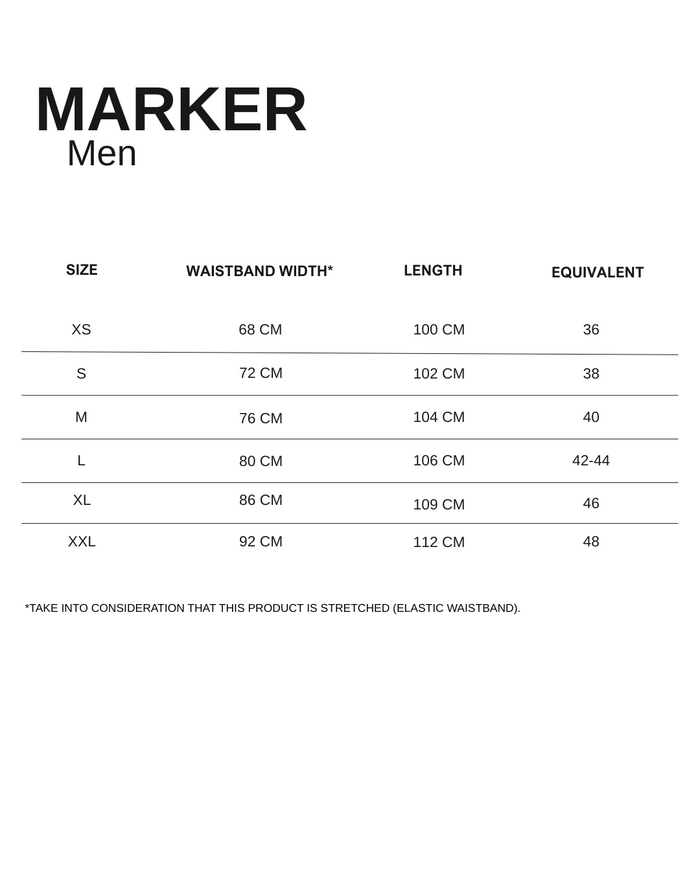 MARKER
Men

| SIZE | WAISTBAND WIDTH* | LENGTH | EQUIVALENT |
|---|---|---|---|
| XS | 68 CM | 100 CM | 36 |
| S | 72 CM | 102 CM | 38 |
| M | 76 CM | 104 CM | 40 |
| L | 80 CM | 106 CM | 42-44 |
| XL | 86 CM | 109 CM | 46 |
| XXL | 92 CM | 112 CM | 48 |

*TAKE INTO CONSIDERATION THAT THIS PRODUCT IS STRETCHED (ELASTIC WAISTBAND).